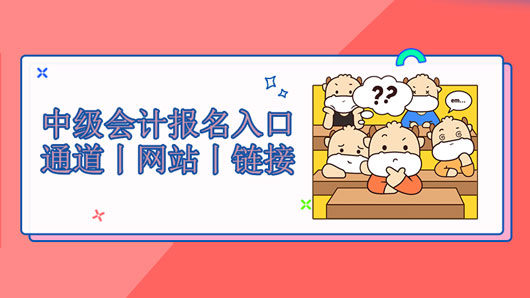 中级会计报名入口
通道丨网站丨链接

??

em...